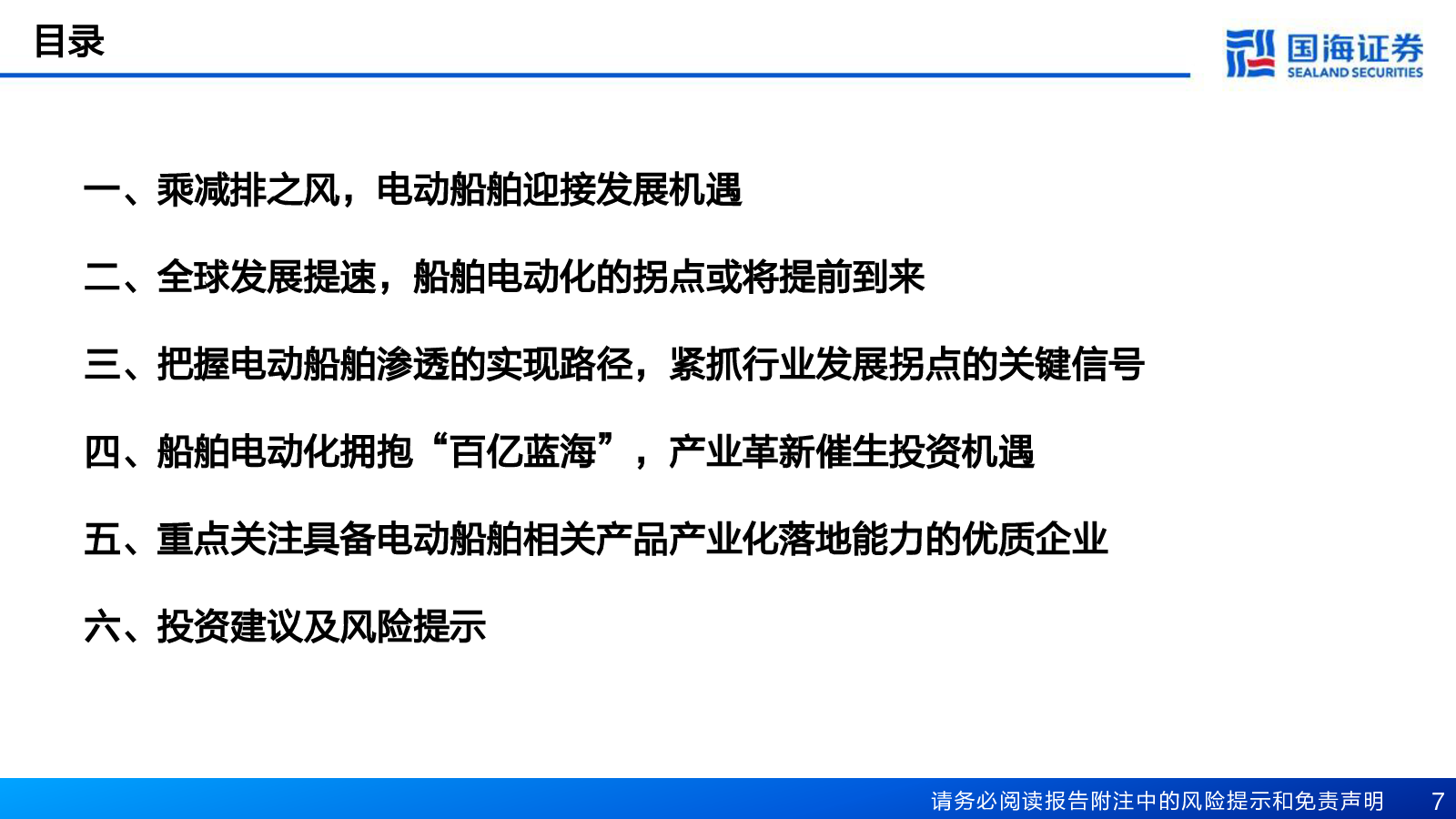 目录

国海证券
SEALAND SECURITIES

一、乘减排之风，电动船舶迎接发展机遇

二、全球发展提速，船舶电动化的拐点或将提前到来

三、把握电动船舶渗透的实现路径，紧抓行业发展拐点的关键信号

四、船舶电动化拥抱“百亿蓝海”，产业革新催生投资机遇

五、重点关注具备电动船舶相关产品产业化落地能力的优质企业

六、投资建议及风险提示

请务必阅读报告附注中的风险提示和免责声明 7